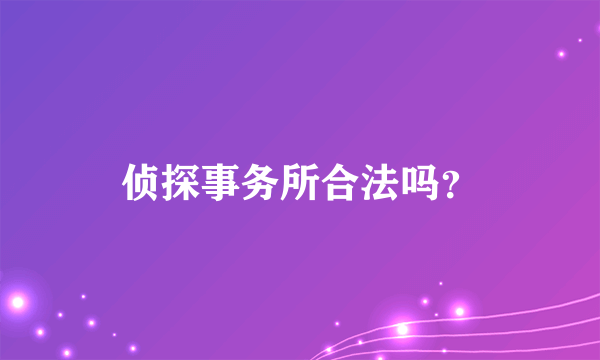 侦探事务所合法吗?